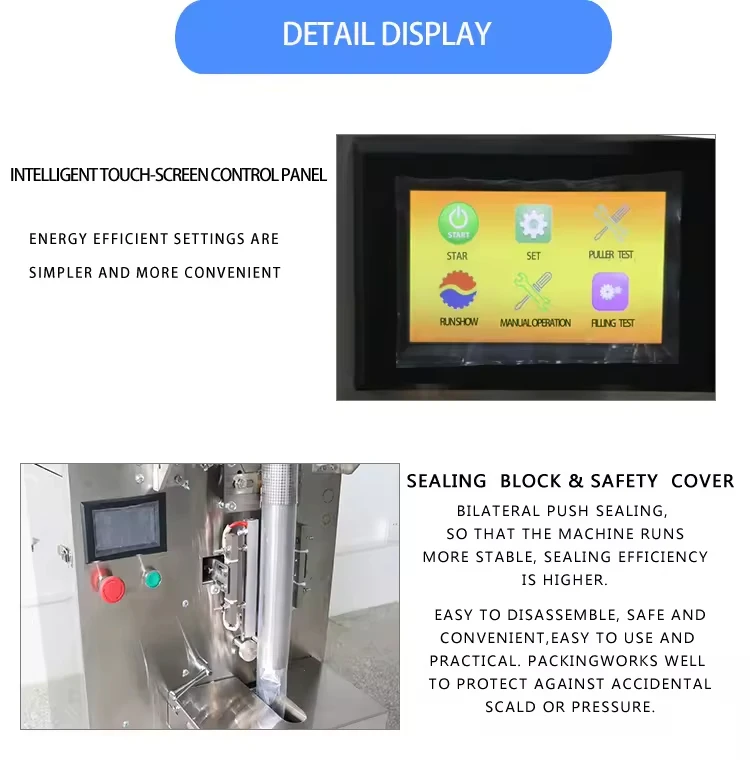 DETAIL DISPLAY

INTELLIGENT TOUCH-SCREEN CONTROL PANEL

ENERGY EFFICIENT SETTINGS ARE SIMPLER AND MORE CONVENIENT

START

STAR

SET

PULLER TEST

RUNSHOW

MANUALOPERATION

FILLING TEST

SEALING BLOCK & SAFETY COVER

BILATERAL PUSH SEALING, SO THAT THE MACHINE RUNS MORE STABLE, SEALING EFFICIENCY IS HIGHER.

EASY TO DISASSEMBLE, SAFE AND CONVENIENT,EASY TO USE AND PRACTICAL. PACKINGWORKS WELL TO PROTECT AGAINST ACCIDENTAL SCALD OR PRESSURE.